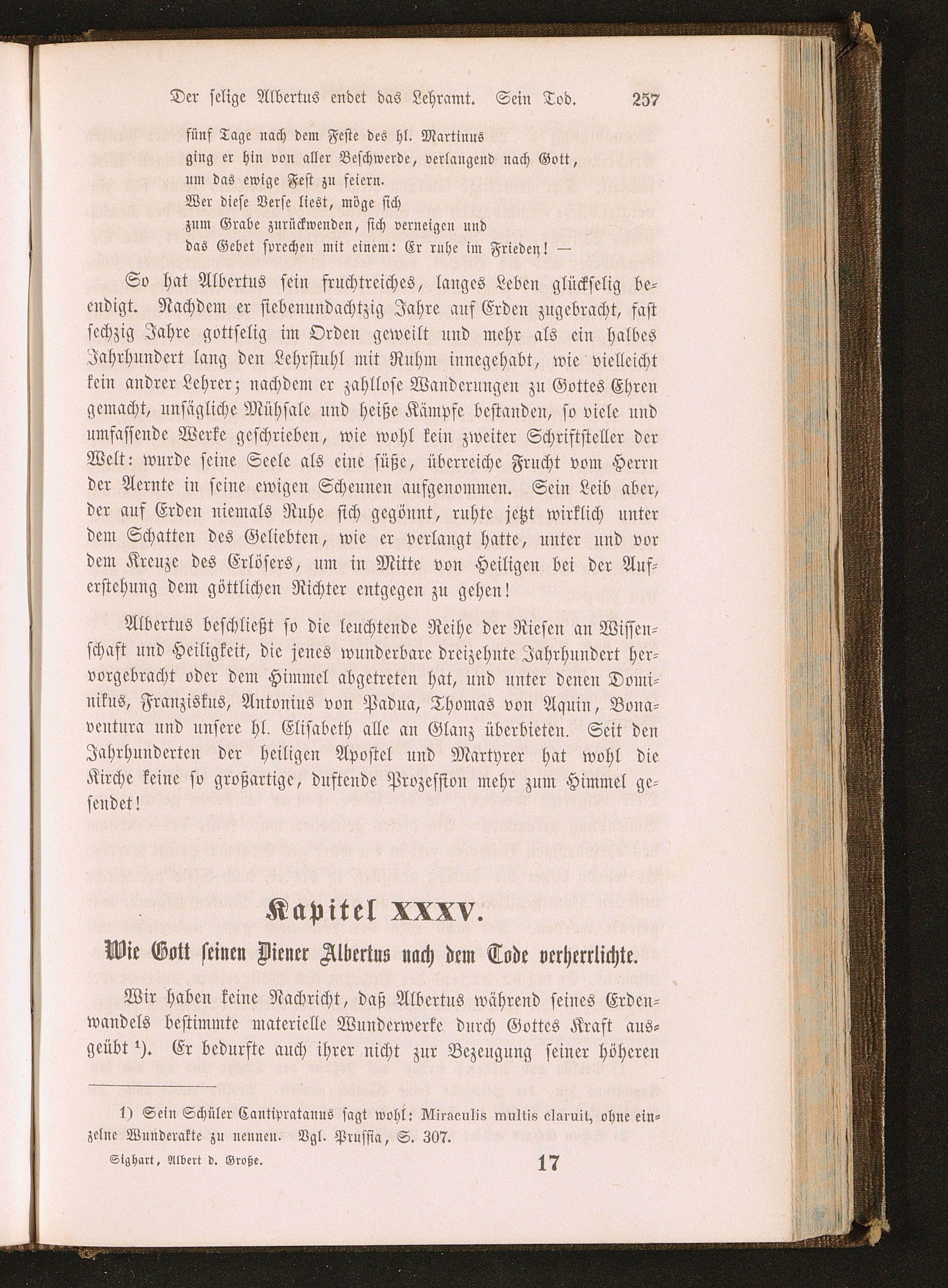 Der selige Albertus endet das Lehramt. Sein Tod. 257

fünf Tage nach dem Feste des hl. Martinus
ging er hin von aller Beschwerde, verlangend nach Gott,
um das ewige Fest zu feiern.
Wer diese Verse liest, möge sich
zum Grabe zurückwenden, sich verneigen und
das Gebet sprechen mit einem: Er ruhe im Frieden! —

So hat Albertus sein fruchtreiches, langes Leben glückselig beendigt. Nachdem er siebenundachtzig Jahre auf Erden zugebracht, fast sechzig Jahre gottselig im Orden geweilt und mehr als ein halbes Jahrhundert lang den Lehrstuhl mit Ruhm innegehabt, wie vielleicht kein andrer Lehrer; nachdem er zahllose Wanderungen zu Gottes Ehren gemacht, unsägliche Mühsale und heiße Kämpfe bestanden, so viele und umfassende Werke geschrieben, wie wohl kein zweiter Schriftsteller der Welt: wurde seine Seele als eine süße, überreiche Frucht vom Herrn der Aernte in seine ewigen Scheunen aufgenommen. Sein Leib aber, der auf Erden niemals Ruhe sich gegönnt, ruhte jetzt wirklich unter dem Schatten des Geliebten, wie er verlangt hatte, unter und vor dem Kreuze des Erlösers, um in Mitte von Heiligen bei der Auferstehung dem göttlichen Richter entgegen zu gehen!

Albertus beschließt so die leuchtende Reihe der Riesen an Wissenschaft und Heiligkeit, die jenes wunderbare dreizehnte Jahrhundert hervorgebracht oder dem Himmel abgetreten hat, und unter denen Dominikus, Franziskus, Antonius von Padua, Thomas von Aquin, Bonaventura und unsere hl. Elisabeth alle an Glanz überbieten. Seit den Jahrhunderten der heiligen Apostel und Martyrer hat wohl die Kirche keine so großartige, duftende Prozession mehr zum Himmel gesendet!

Kapitel XXXV.

Wie Gott seinen Diener Albertus nach dem Tode verherrlichte.

Wir haben keine Nachricht, daß Albertus während seines Erdenwandels bestimmte materielle Wunderwerke durch Gottes Kraft ausgeübt ¹). Er bedurfte auch ihrer nicht zur Bezeugung seiner höheren

1) Sein Schüler Cantipratanus sagt wohl: Miraculis multis claruit, ohne einzelne Wunderakte zu nennen. Vgl. Prussia, S. 307.

Sighart, Albert d. Große. 17